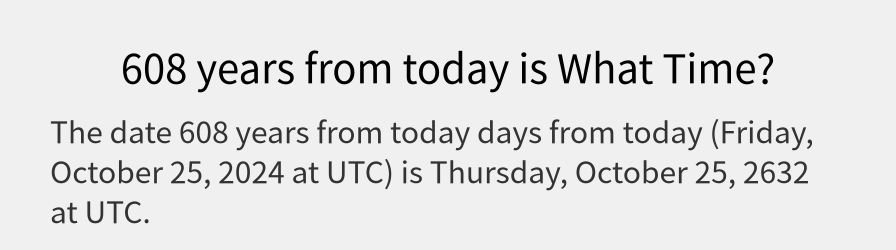 608 years from today is What Time?

The date 608 years from today days from today (Friday, October 25, 2024 at UTC) is Thursday, October 25, 2632 at UTC.